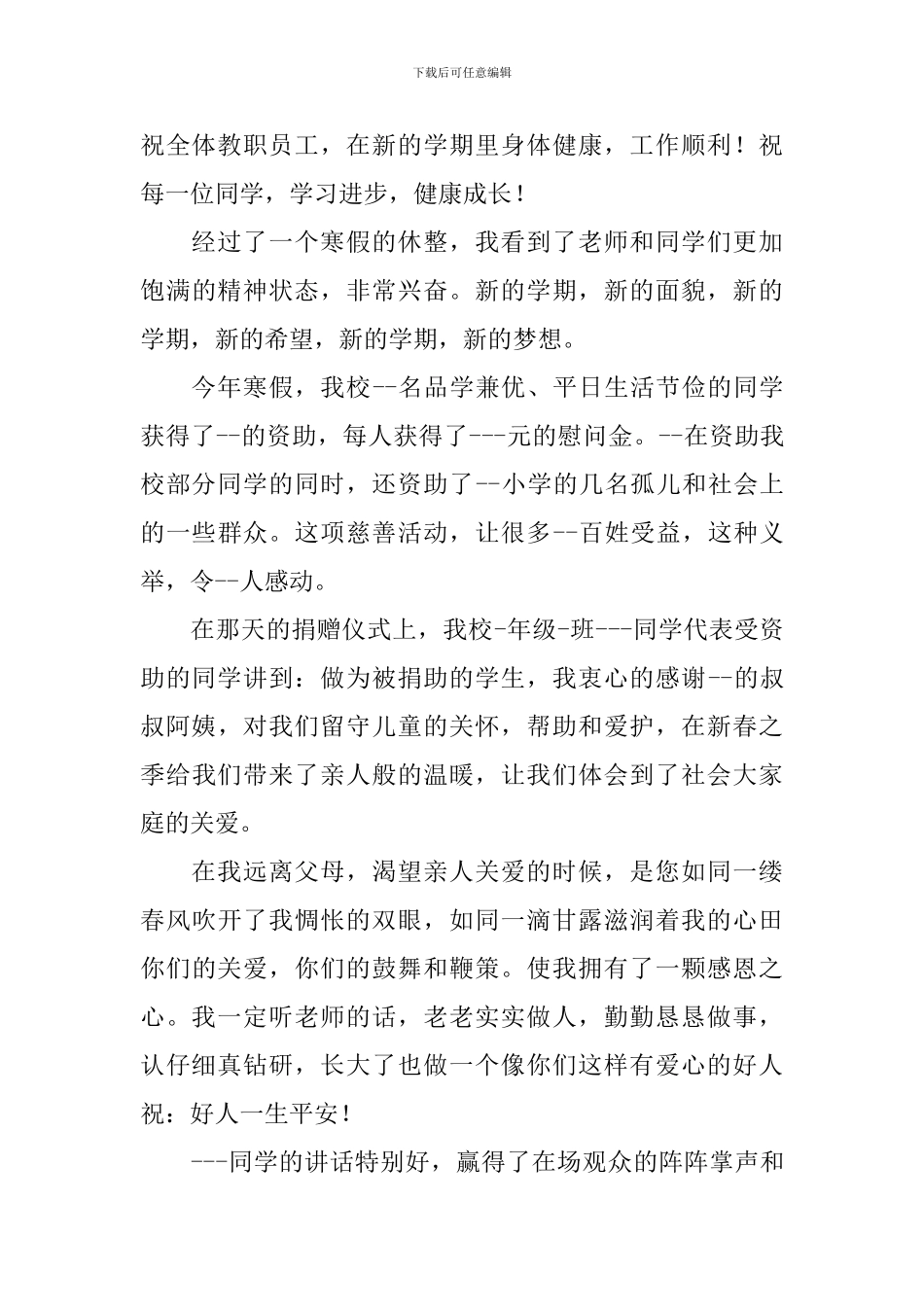 下载后可任意编辑

祝全体教职员工，在新的学期里身体健康，工作顺利！祝每一位同学，学习进步，健康成长！

经过了一个寒假的休整，我看到了老师和同学们更加饱满的精神状态，非常兴奋。新的学期，新的面貌，新的学期，新的希望，新的学期，新的梦想。

今年寒假，我校--名品学兼优、平日生活节俭的同学获得了--的资助，每人获得了---元的慰问金。--在资助我校部分同学的同时，还资助了--小学的几名孤儿和社会上的一些群众。这项慈善活动，让很多--百姓受益，这种义举，令--人感动。

在那天的捐赠仪式上，我校-年级-班---同学代表受资助的同学讲到：做为被捐助的学生，我衷心的感谢--的叔叔阿姨，对我们留守儿童的关怀，帮助和爱护，在新春之季给我们带来了亲人般的温暖，让我们体会到了社会大家庭的关爱。

在我远离父母，渴望亲人关爱的时候，是您如同一缕春风吹开了我惆怅的双眼，如同一滴甘露滋润着我的心田你们的关爱，你们的鼓舞和鞭策。使我拥有了一颗感恩之心。我一定听老师的话，老老实实做人，勤勤恳恳做事，认仔细真钻研，长大了也做一个像你们这样有爱心的好人祝：好人一生平安！

---同学的讲话特别好，赢得了在场观众的阵阵掌声和